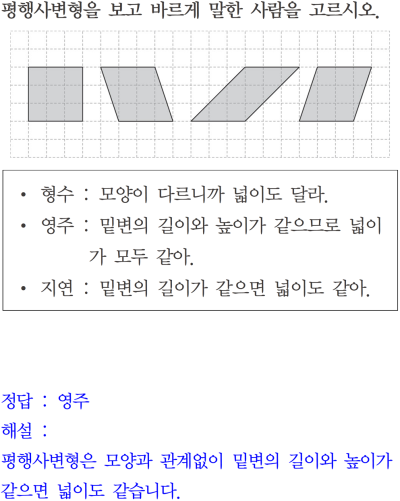 평행사변형을 보고 바르게 말한 사람을 고르시오.

• 형수 : 모양이 다르니까 넓이도 달라.
• 영주 : 밑변의 길이와 높이가 같으므로 넓이가 모두 같아.
• 지연 : 밑변의 길이가 같으면 넓이도 같아.

정답 : 영주
해설 :
평행사변형은 모양과 관계없이 밑변의 길이와 높이가 같으면 넓이도 같습니다.